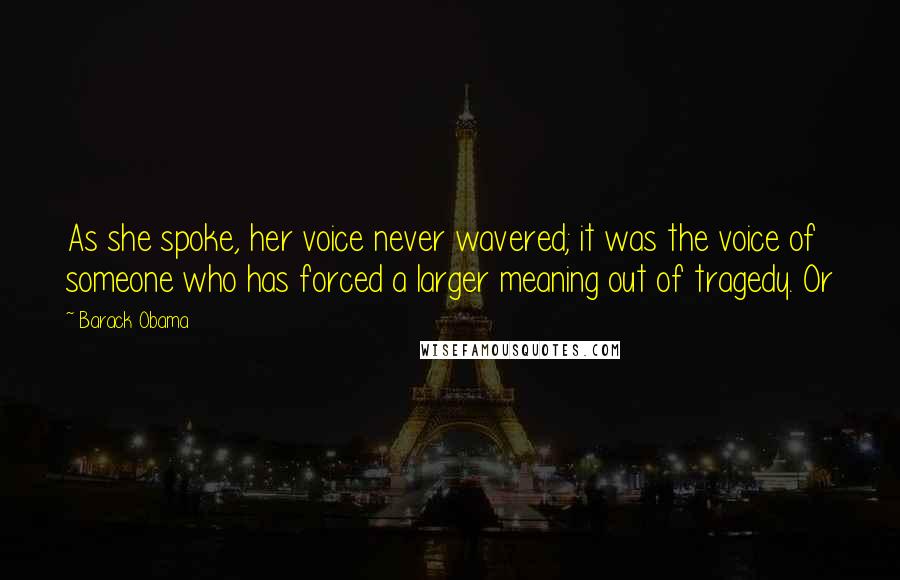 As she spoke, her voice never wavered; it was the voice of someone who has forced a larger meaning out of tragedy. Or

~ Barack Obama

WISEFAMOUSQUOTES.COM